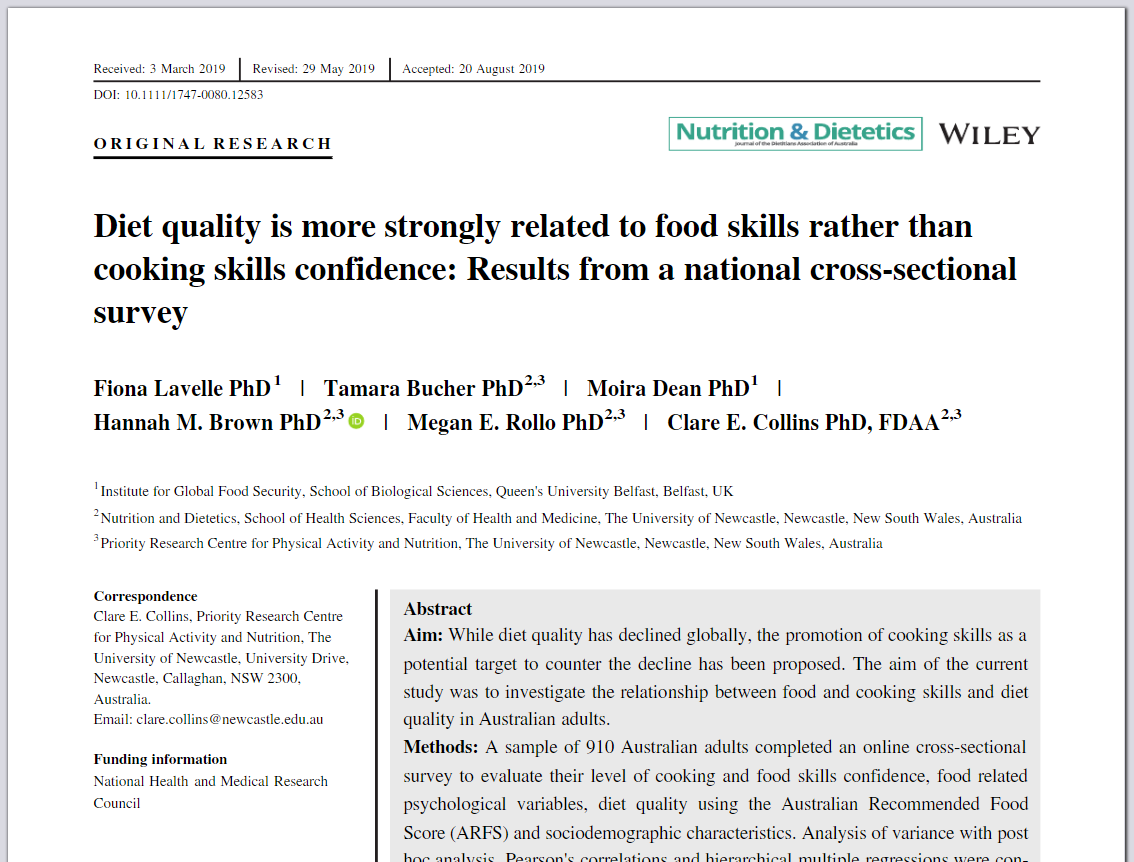 Received: 3 March 2019 | Revised: 29 May 2019 | Accepted: 20 August 2019

DOI: 10.1111/1747-0080.12583

ORIGINAL RESEARCH

Nutrition & Dietetics
Journal of the Dietitians Association of Australia

WILEY

Diet quality is more strongly related to food skills rather than cooking skills confidence: Results from a national cross-sectional survey

Fiona Lavelle PhD$^{1}$ | Tamara Bucher PhD$^{2,3}$ | Moira Dean PhD$^{1}$ | Hannah M. Brown PhD$^{2,3}$ | Megan E. Rollo PhD$^{2,3}$ | Clare E. Collins PhD, FDAA$^{2,3}$

$^{1}$Institute for Global Food Security, School of Biological Sciences, Queen's University Belfast, Belfast, UK

$^{2}$Nutrition and Dietetics, School of Health Sciences, Faculty of Health and Medicine, The University of Newcastle, Newcastle, New South Wales, Australia

$^{3}$Priority Research Centre for Physical Activity and Nutrition, The University of Newcastle, Newcastle, New South Wales, Australia

Correspondence
Clare E. Collins, Priority Research Centre for Physical Activity and Nutrition, The University of Newcastle, University Drive, Newcastle, Callaghan, NSW 2300, Australia.
Email: clare.collins@newcastle.edu.au

Funding information
National Health and Medical Research Council

Abstract
Aim: While diet quality has declined globally, the promotion of cooking skills as a potential target to counter the decline has been proposed. The aim of the current study was to investigate the relationship between food and cooking skills and diet quality in Australian adults.
Methods: A sample of 910 Australian adults completed an online cross-sectional survey to evaluate their level of cooking and food skills confidence, food related psychological variables, diet quality using the Australian Recommended Food Score (ARFS) and sociodemographic characteristics. Analysis of variance with post hoc analysis, Pearson's correlations and hierarchical multiple regressions were con-